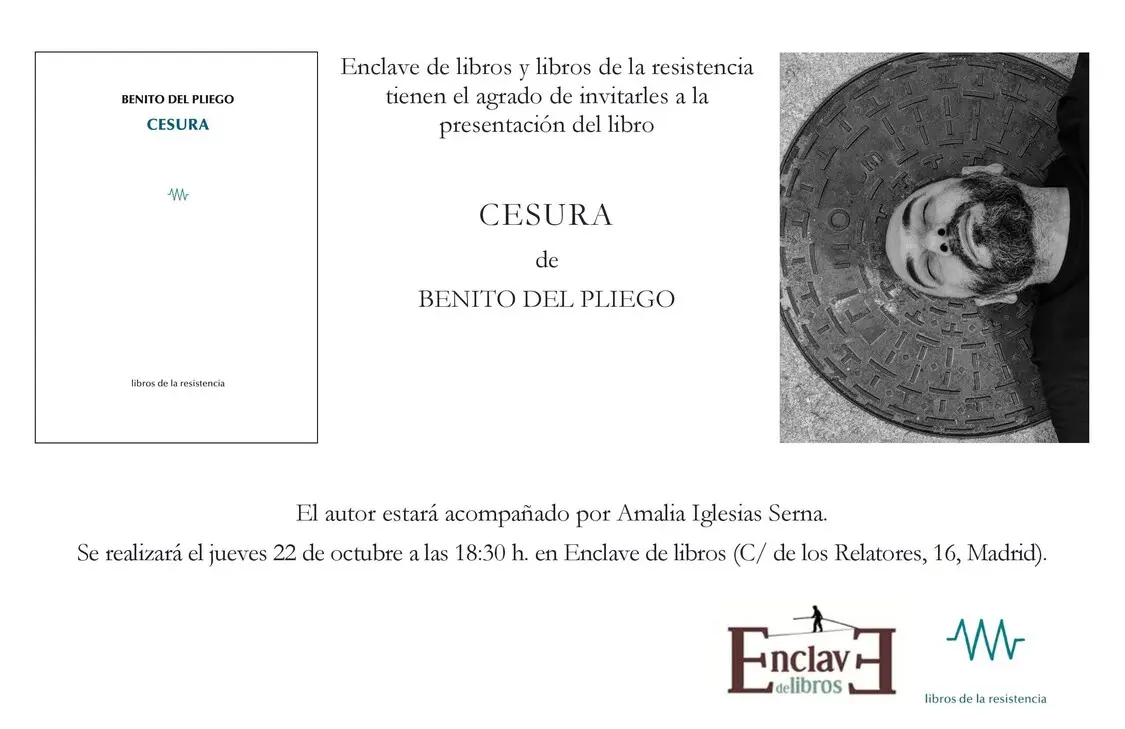 BENITO DEL PLIEGO
CESURA

libros de la resistencia

Enclave de libros y libros de la resistencia tienen el agrado de invitarles a la presentación del libro

CESURA
de
BENITO DEL PLIEGO

El autor estará acompañado por Amalia Iglesias Serna.
Se realizará el jueves 22 de octubre a las 18:30 h. en Enclave de libros (C/ de los Relatores, 16, Madrid).

Enclave de libros

libros de la resistencia